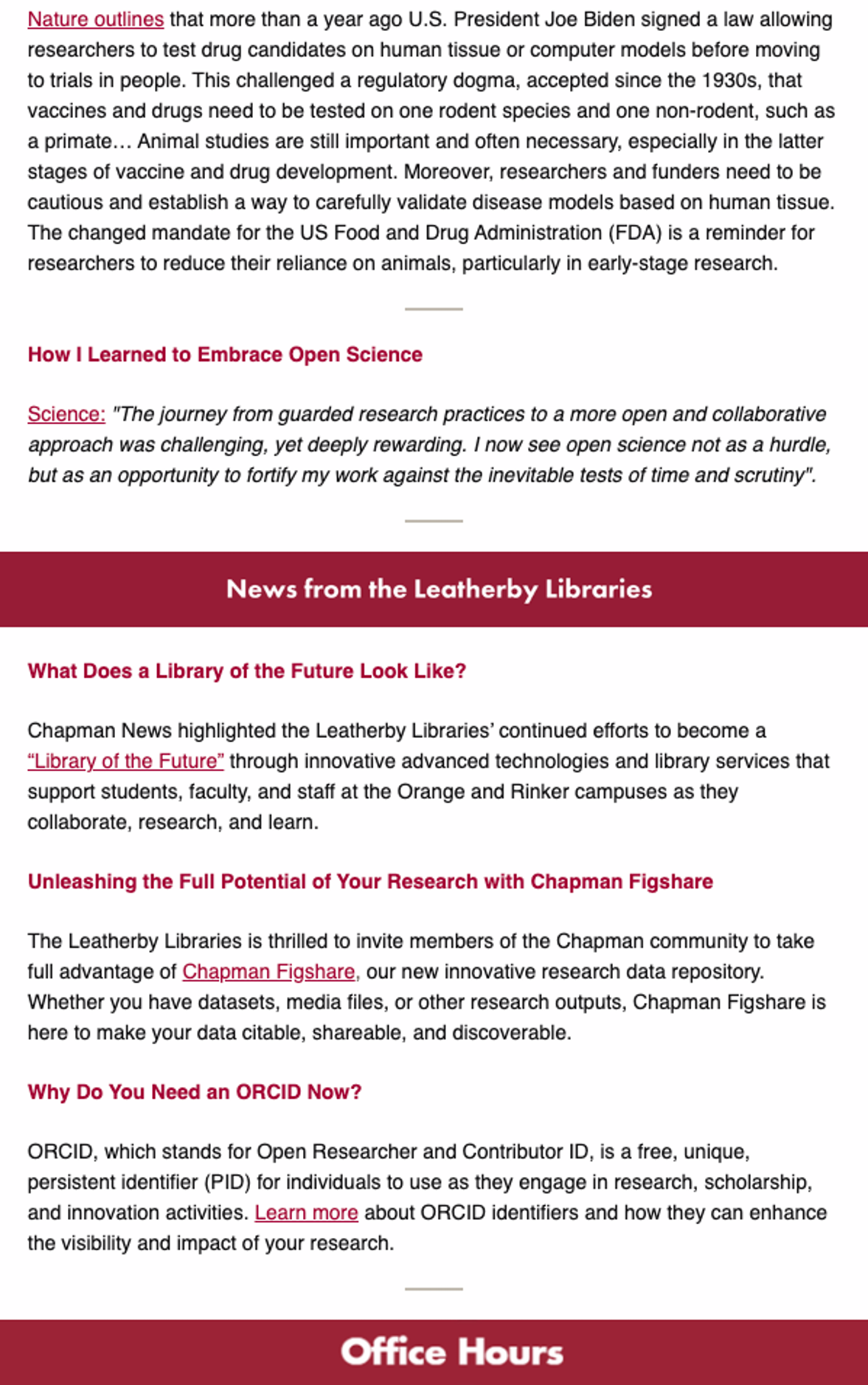 Nature outlines that more than a year ago U.S. President Joe Biden signed a law allowing researchers to test drug candidates on human tissue or computer models before moving to trials in people. This challenged a regulatory dogma, accepted since the 1930s, that vaccines and drugs need to be tested on one rodent species and one non-rodent, such as a primate… Animal studies are still important and often necessary, especially in the latter stages of vaccine and drug development. Moreover, researchers and funders need to be cautious and establish a way to carefully validate disease models based on human tissue. The changed mandate for the US Food and Drug Administration (FDA) is a reminder for researchers to reduce their reliance on animals, particularly in early-stage research.

How I Learned to Embrace Open Science

Science: "The journey from guarded research practices to a more open and collaborative approach was challenging, yet deeply rewarding. I now see open science not as a hurdle, but as an opportunity to fortify my work against the inevitable tests of time and scrutiny".

News from the Leatherby Libraries

What Does a Library of the Future Look Like?

Chapman News highlighted the Leatherby Libraries' continued efforts to become a "Library of the Future" through innovative advanced technologies and library services that support students, faculty, and staff at the Orange and Rinker campuses as they collaborate, research, and learn.

Unleashing the Full Potential of Your Research with Chapman Figshare

The Leatherby Libraries is thrilled to invite members of the Chapman community to take full advantage of Chapman Figshare, our new innovative research data repository. Whether you have datasets, media files, or other research outputs, Chapman Figshare is here to make your data citable, shareable, and discoverable.

Why Do You Need an ORCID Now?

ORCID, which stands for Open Researcher and Contributor ID, is a free, unique, persistent identifier (PID) for individuals to use as they engage in research, scholarship, and innovation activities. Learn more about ORCID identifiers and how they can enhance the visibility and impact of your research.

Office Hours